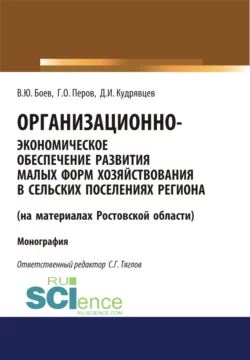 В.Ю. Боев, Г.О. Перов, Д.И. Кудрявцев

ОРГАНИЗАЦИОННО-ЭКОНОМИЧЕСКОЕ ОБЕСПЕЧЕНИЕ РАЗВИТИЯ МАЛЫХ ФОРМ ХОЗЯЙСТВОВАНИЯ В СЕЛЬСКИХ ПОСЕЛЕНИЯХ РЕГИОНА

(на материалах Ростовской области)

Монография

Ответственный редактор С.Г. Тяглов

RU SCIence
RU-SCIENCE.COM